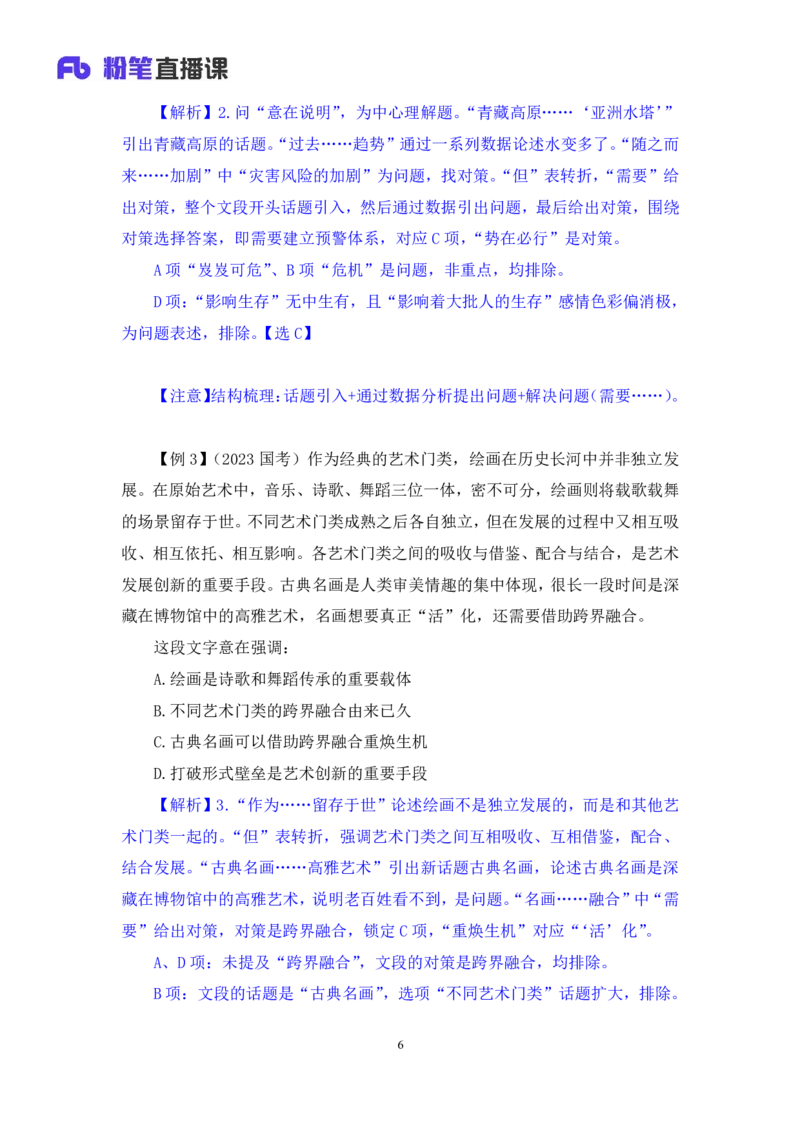 Fb 粉笔直播课

【解析】2.问“意在说明”，为中心理解题。“青藏高原……‘亚洲水塔’”引出青藏高原的话题。“过去……趋势”通过一系列数据论述水变多了。“随之而来……加剧”中“灾害风险的加剧”为问题，找对策。“但”表转折，“需要”给出对策，整个文段开头话题引入，然后通过数据引出问题，最后给出对策，围绕对策选择答案，即需要建立预警体系，对应C项，“势在必行”是对策。

A项“岌岌可危”、B项“危机”是问题，非重点，均排除。

D项：“影响生存”无中生有，且“影响着大批人的生存”感情色彩偏消极，为问题表述，排除。【选C】

【注意】结构梳理：话题引入+通过数据分析提出问题+解决问题（需要……）。

【例3】（2023国考）作为经典的艺术门类，绘画在历史长河中并非独立发展。在原始艺术中，音乐、诗歌、舞蹈三位一体，密不可分，绘画则将载歌载舞的场景留存于世。不同艺术门类成熟之后各自独立，但在发展的过程中又相互吸收、相互依托、相互影响。各艺术门类之间的吸收与借鉴、配合与结合，是艺术发展创新的重要手段。古典名画是人类审美情趣的集中体现，很长一段时间是深藏在博物馆中的高雅艺术，名画想要真正“活”化，还需要借助跨界融合。

这段文字意在强调：

A.绘画是诗歌和舞蹈传承的重要载体

B.不同艺术门类的跨界融合由来已久

C.古典名画可以借助跨界融合重焕生机

D.打破形式壁垒是艺术创新的重要手段

【解析】3.“作为……留存于世”论述绘画不是独立发展的，而是和其他艺术门类一起的。“但”表转折，强调艺术门类之间互相吸收、互相借鉴，配合、结合发展。“古典名画……高雅艺术”引出新话题古典名画，论述古典名画是深藏在博物馆中的高雅艺术，说明老百姓看不到，是问题。“名画……融合”中“需要”给出对策，对策是跨界融合，锁定C项，“重焕生机”对应“‘活’化”。

A、D项：未提及“跨界融合”，文段的对策是跨界融合，均排除。

B项：文段的话题是“古典名画”，选项“不同艺术门类”话题扩大，排除。

6